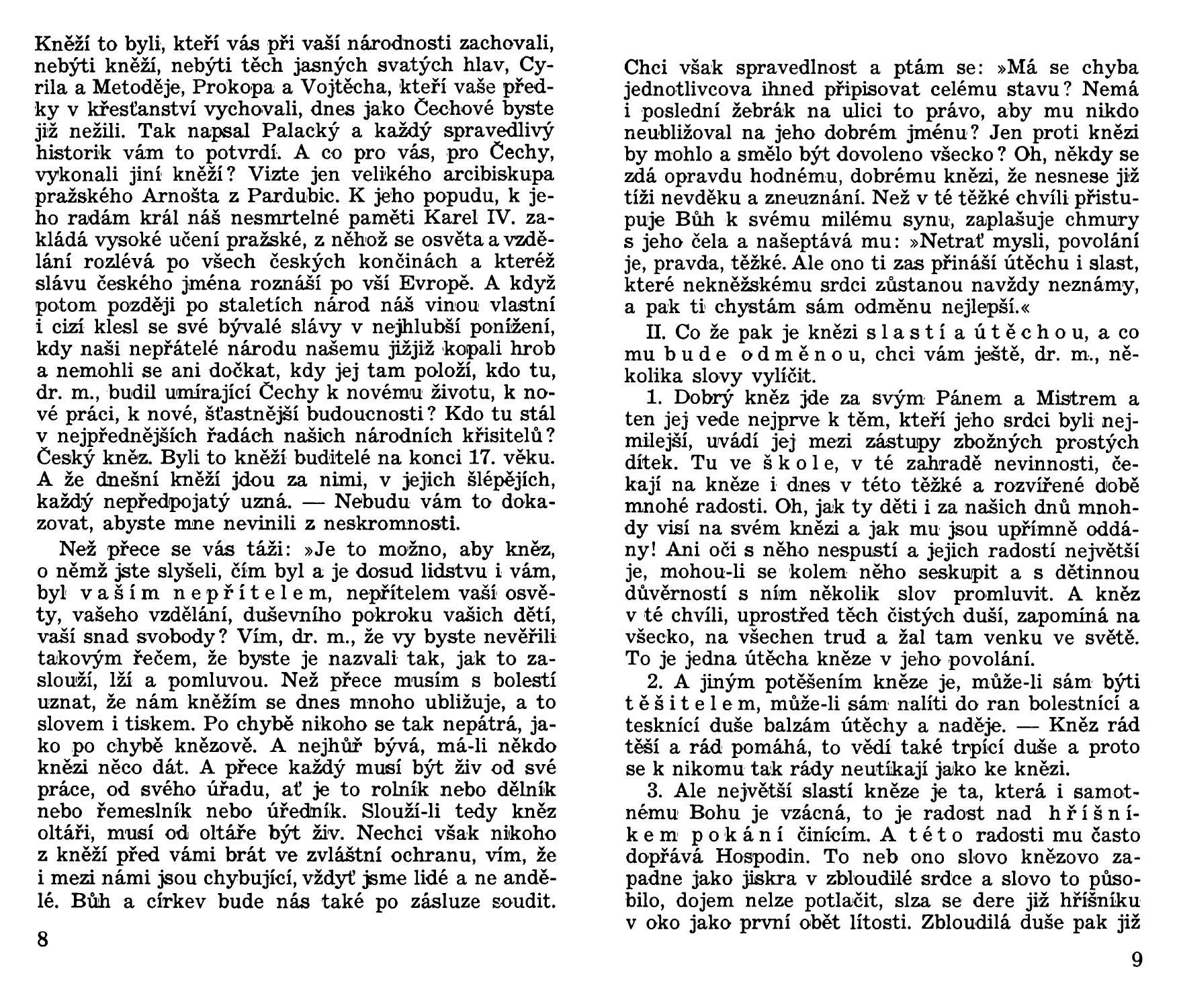 Kněží to byli, kteří vás při vaší národnosti zachovali, nebýti kněží, nebýti těch jasných svatých hlav, Cyrila a Metoděje, Prokopa a Vojtěcha, kteří vaše předky v křesťanství vychovali, dnes jako Čechové byste již nežili. Tak napsal Palacký a každý spravedlivý historik vám to potvrdí. A co pro vás, pro Čechy, vykonali jiní kněží? Vizte jen velikého arcibiskupa pražského Arnošta z Pardubic. K jeho popudu, k jeho radám král náš nesmrtelné paměti Karel IV. zakládá vysoké učení pražské, z něhož se osvěta a vzdělání rozlévá po všech českých končinách a kteréž slávu českého jména roznáší po vší Evropě. A když potom později po staletích národ náš vinou vlastní i cizí klesl se své bývalé slávy v nejhlubší ponížení, kdy naši nepřátelé národu našemu jižjiž kopali hrob a nemohli se ani dočkat, kdy jej tam položí, kdo tu, dr. m., budil umírající Čechy k novému životu, k nové práci, k nové, šťastnější budoucnosti? Kdo tu stál v nejpřednějších řadách našich národních křisitelů? Český kněz. Byli to kněží buditelé na konci 17. věku. A že dnešní kněží jdou za nimi, v jejich šlépějích, každý nepředpojatý uzná. — Nebudu vám to dokazovat, abyste mne nevinili z neskromnosti.

Než přece se vás táži: »Je to možno, aby kněz, o němž jste slyšeli, čím byl a je dosud lidstvu i vám, byl vaším nepřítelem, nepřítelem vaší osvěty, vašeho vzdělání, duševního pokroku vašich dětí, vaší snad svobody? Vím, dr. m., že vy byste nevěřili takovým řečem, že byste je nazvali tak, jak to zaslouží, lží a pomluvou. Než přece musím s bolestí uznat, že nám kněžím se dnes mnoho ubližuje, a to slovem i tiskem. Po chybě nikoho se tak nepátrá, jako po chybě knězově. A nejhůř bývá, má-li někdo knězi něco dát. A přece každý musí být živ od své práce, od svého úřadu, ať je to rolník nebo dělník nebo řemeslník nebo úředník. Slouží-li tedy kněz oltáři, musí od oltáře být živ. Nechci však nikoho z kněží před vámi brát ve zvláštní ochranu, vím, že i mezi námi jsou chybující, vždyť jsme lidé a ne andělé. Bůh a církev bude nás také po zásluze soudit.

8

Chci však spravedlnost a ptám se: »Má se chyba jednotlivcova ihned připisovat celému stavu? Nemá i poslední žebrák na ulici to právo, aby mu nikdo neubližoval na jeho dobrém jménu? Jen proti knězi by mohlo a smělo být dovoleno všecko? Oh, někdy se zdá opravdu hodnému, dobrému knězi, že nesnese již tíži nevděku a zneuznání. Než v té těžké chvíli přistupuje Bůh k svému milému synu, zaplašuje chmury s jeho čela a našeptává mu: »Netrať mysli, povolání je, pravda, těžké. Ale ono ti zas přináší útěchu i slast, které nekněžskému srdci zůstanou navždy neznámy, a pak ti chystám sám odměnu nejlepší.«

II. Co že pak je knězi slastí a útěchou, a co mu bude odměnou, chci vám ještě, dr. m., několika slovy vylíčit.

1. Dobrý kněz jde za svým Pánem a Mistrem a ten jej vede nejprve k těm, kteří jeho srdci byli nejmilejší, uvádí jej mezi zástupy zbožných prostých dítek. Tu ve škole, v té zahradě nevinnosti, čekají na kněze i dnes v této těžké a rozvířené době mnohé radosti. Oh, jak ty děti i za našich dnů mnohdy visí na svém knězi a jak mu jsou upřímně oddány! Ani oči s něho nespustí a jejich radostí největší je, mohou-li se kolem něho seskupit a s dětinnou důvěrností s ním několik slov promluvit. A kněz v té chvíli, uprostřed těch čistých duší, zapomíná na všecko, na všechen trud a žal tam venku ve světě. To je jedna útěcha kněze v jeho povolání.

2. A jiným potěšením kněze je, může-li sám býti těšitelem, může-li sám nalíti do ran bolestnící a tesknící duše balzám útěchy a naděje. — Kněz rád těší a rád pomáhá, to vědí také trpící duše a proto se k nikomu tak rády neutíkají jako ke knězi.

3. Ale největší slastí kněze je ta, která i samotnému Bohu je vzácná, to je radost nad hříšníkem pokání činícím. A této radosti mu často dopřává Hospodin. To neb ono slovo knězovo zapadne jako jiskra v zbloudilé srdce a slovo to působilo, dojem nelze potlačit, slza se dere již hříšníku v oko jako první obět lítosti. Zbloudilá duše pak již

9